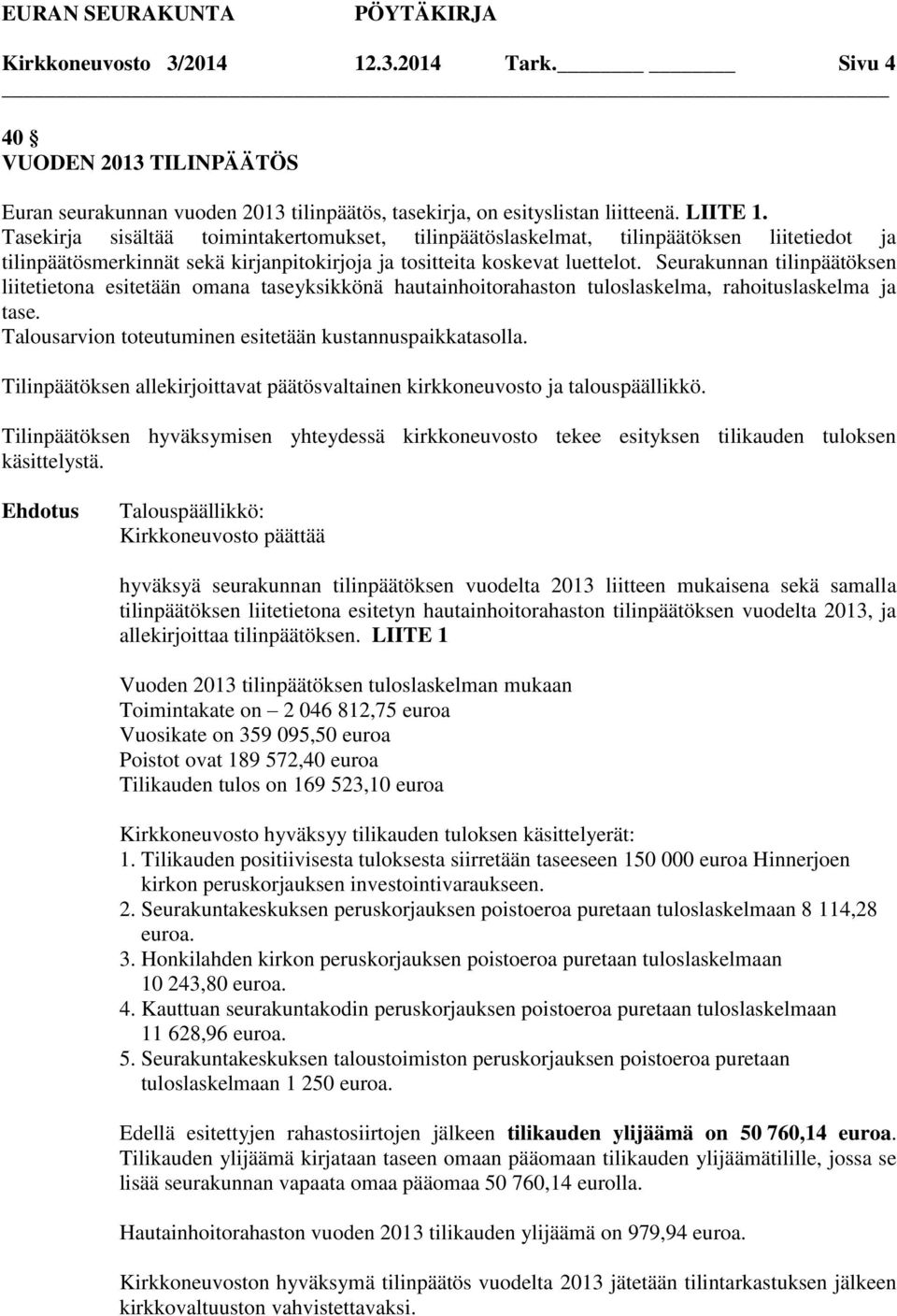 EURAN SEURAKUNTA PÖYTÄKIRJA
Kirkkoneuvosto 3/2014 12.3.2014 Tark. Sivu 4

40 §
VUODEN 2013 TILINPÄÄTÖS

Euran seurakunnan vuoden 2013 tilinpäätös, tasekirja, on esityslistan liitteenä. LIITE 1.
Tasekirja sisältää toimintakertomukset, tilinpäätöslaskelmat, tilinpäätöksen liitetiedot ja tilinpäätösmerkinnät sekä kirjanpitokirjoja ja tositteita koskevat luettelot. Seurakunnan tilinpäätöksen liitetietona esitetään omana taseyksikkönä hautainhoitorahaston tuloslaskelma, rahoituslaskelma ja tase.
Talousarvion toteutuminen esitetään kustannuspaikkatasolla.

Tilinpäätöksen allekirjoittavat päätösvaltainen kirkkoneuvosto ja talouspäällikkö.

Tilinpäätöksen hyväksymisen yhteydessä kirkkoneuvosto tekee esityksen tilikauden tuloksen käsittelystä.

Ehdotus Talouspäällikkö:
Kirkkoneuvosto päättää

hyväksyä seurakunnan tilinpäätöksen vuodelta 2013 liitteen mukaisena sekä samalla tilinpäätöksen liitetietona esitetyn hautainhoitorahaston tilinpäätöksen vuodelta 2013, ja allekirjoittaa tilinpäätöksen. LIITE 1

Vuoden 2013 tilinpäätöksen tuloslaskelman mukaan
Toimintakate on – 2 046 812,75 euroa
Vuosikate on 359 095,50 euroa
Poistot ovat 189 572,40 euroa
Tilikauden tulos on 169 523,10 euroa

Kirkkoneuvosto hyväksyy tilikauden tuloksen käsittelyerät:
1. Tilikauden positiivisesta tuloksesta siirretään taseeseen 150 000 euroa Hinnerjoen kirkon peruskorjauksen investointivaraukseen.
2. Seurakuntakeskuksen peruskorjauksen poistoeroa puretaan tuloslaskelmaan 8 114,28 euroa.
3. Honkilahden kirkon peruskorjauksen poistoeroa puretaan tuloslaskelmaan 10 243,80 euroa.
4. Kauttuan seurakuntakodin peruskorjauksen poistoeroa puretaan tuloslaskelmaan 11 628,96 euroa.
5. Seurakuntakeskuksen taloustoimiston peruskorjauksen poistoeroa puretaan tuloslaskelmaan 1 250 euroa.

Edellä esitettyjen rahastosiirtojen jälkeen tilikauden ylijäämä on 50 760,14 euroa. Tilikauden ylijäämä kirjataan taseen omaan pääomaan tilikauden ylijäämätilille, jossa se lisää seurakunnan vapaata omaa pääomaa 50 760,14 eurolla.

Hautainhoitorahaston vuoden 2013 tilikauden ylijäämä on 979,94 euroa.

Kirkkoneuvoston hyväksymä tilinpäätös vuodelta 2013 jätetään tilintarkastuksen jälkeen kirkkovaltuuston vahvistettavaksi.